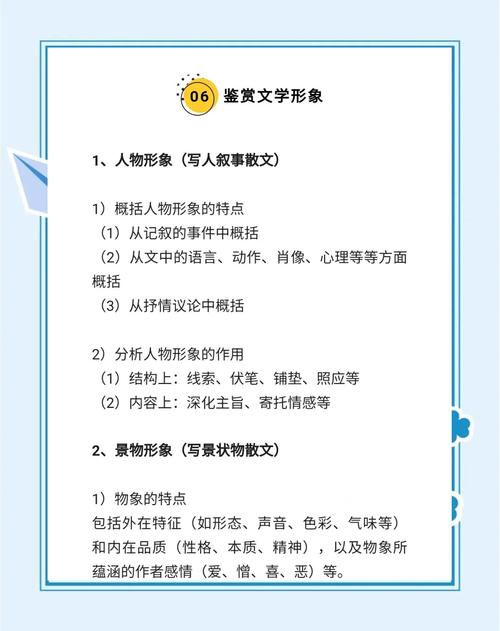 06 鉴赏文学形象

1、人物形象（写人叙事散文）

1）概括人物形象的特点
（1）从记叙的事件中概括
（2）从文中的语言、动作、肖像、心理等等方面概括
（3）从抒情议论中概括

2）分析人物形象的作用
（1）结构上：线索、伏笔、铺垫、照应等
（2）内容上：深化主旨、寄托情感等

2、景物形象（写景状物散文）

1）物象的特点
包括外在特征（如形态、声音、色彩、气味等）和内在品质（性格、本质、精神），以及物象所蕴涵的作者感情（爱、憎、喜、恶）等。